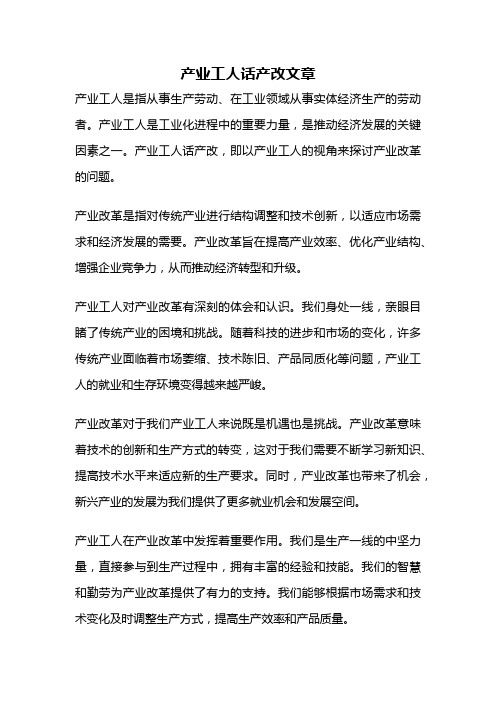 产业工人话产改文章

产业工人是指从事生产劳动、在工业领域从事实体经济生产的劳动者。产业工人是工业化进程中的重要力量，是推动经济发展的关键因素之一。产业工人话产改，即以产业工人的视角来探讨产业改革的问题。

产业改革是指对传统产业进行结构调整和技术创新，以适应市场需求和经济发展的需要。产业改革旨在提高产业效率、优化产业结构、增强企业竞争力，从而推动经济转型和升级。

产业工人对产业改革有深刻的体会和认识。我们身处一线，亲眼目睹了传统产业的困境和挑战。随着科技的进步和市场的变化，许多传统产业面临着市场萎缩、技术陈旧、产品同质化等问题，产业工人的就业和生存环境变得越来越严峻。

产业改革对于我们产业工人来说既是机遇也是挑战。产业改革意味着技术的创新和生产方式的转变，这对于我们需要不断学习新知识、提高技术水平来适应新的生产要求。同时，产业改革也带来了机会，新兴产业的发展为我们提供了更多就业机会和发展空间。

产业工人在产业改革中发挥着重要作用。我们是生产一线的中坚力量，直接参与到生产过程中，拥有丰富的经验和技能。我们的智慧和勤劳为产业改革提供了有力的支持。我们能够根据市场需求和技术变化及时调整生产方式，提高生产效率和产品质量。